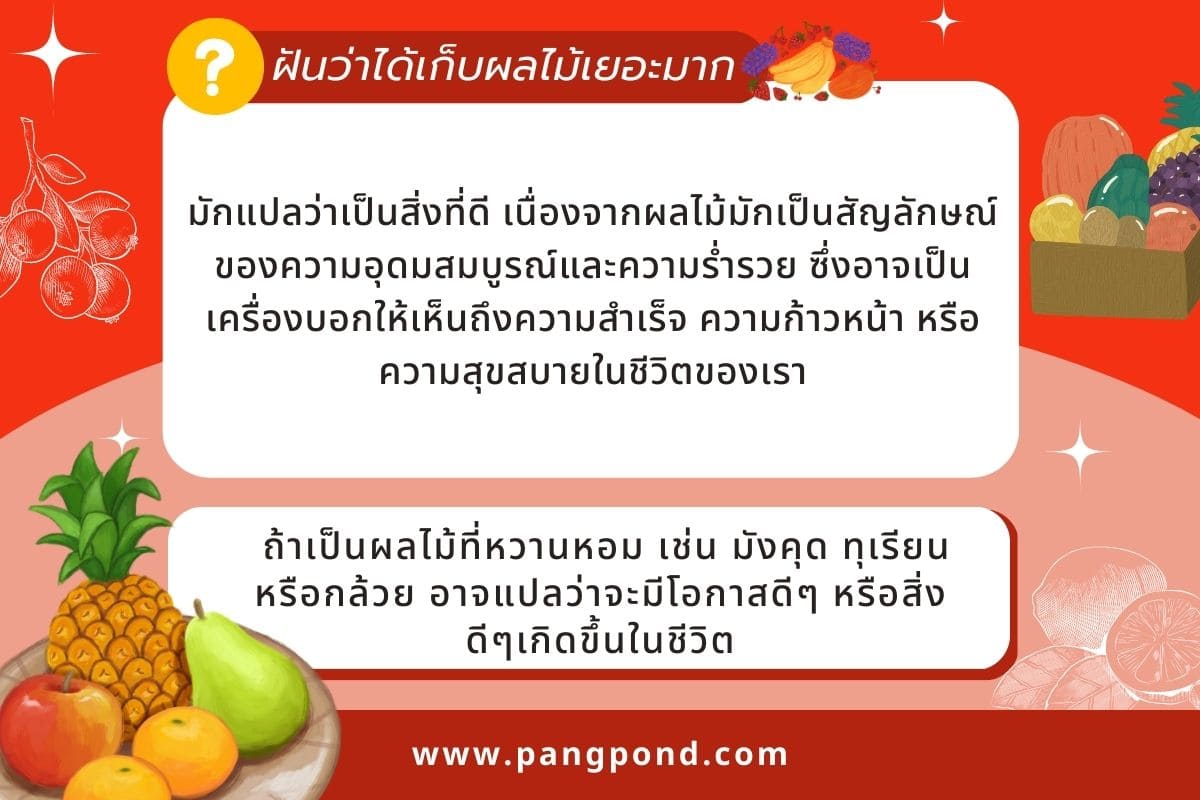 ?
ฝันว่าได้เก็บผลไม้เยอะมาก

มักแปลว่าเป็นสิ่งที่ดี เนื่องจากผลไม้มักเป็นสัญลักษณ์ของความอุดมสมบูรณ์และความร่ำรวย ซึ่งอาจเป็นเครื่องบอกให้เห็นถึงความสำเร็จ ความก้าวหน้า หรือความสุขสบายในชีวิตของเรา

ถ้าเป็นผลไม้ที่หวานหอม เช่น มังคุด ทุเรียน หรือกล้วย อาจแปลว่าจะมีโอกาสดีๆ หรือสิ่งดีๆเกิดขึ้นในชีวิต

www.pangpond.com